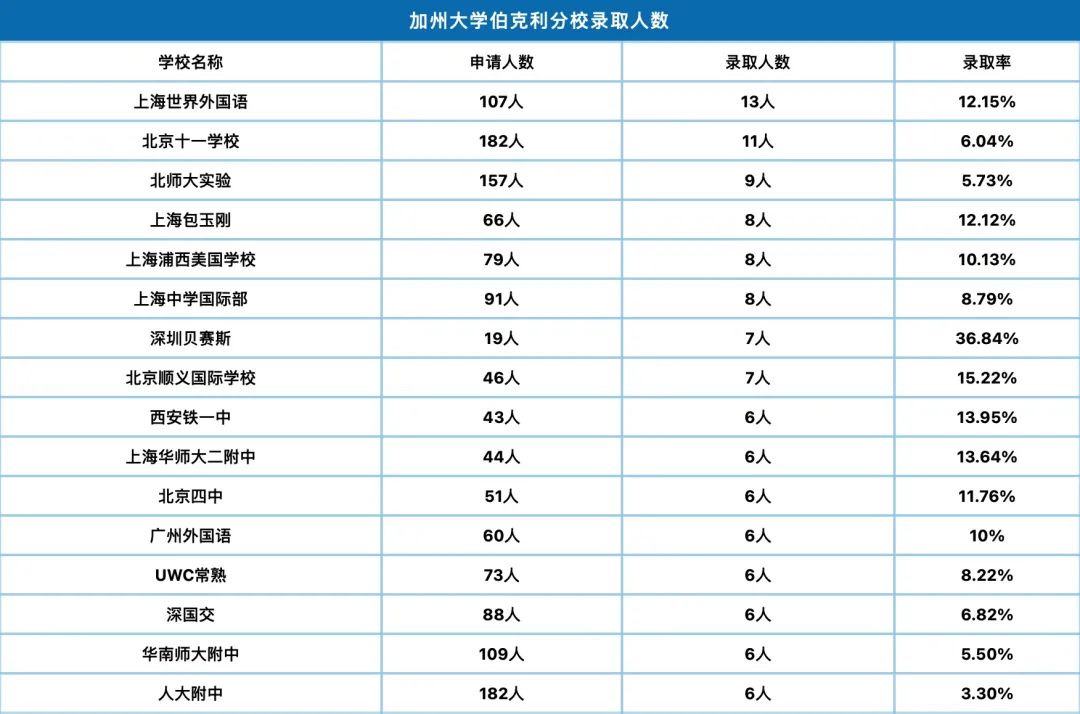 加州大学伯克利分校录取人数

| 学校名称 | 申请人数 | 录取人数 | 录取率 |
|---|---|---|---|
| 上海世界外国语 | 107人 | 13人 | 12.15% |
| 北京十一学校 | 182人 | 11人 | 6.04% |
| 北师大实验 | 157人 | 9人 | 5.73% |
| 上海包玉刚 | 66人 | 8人 | 12.12% |
| 上海浦西美国学校 | 79人 | 8人 | 10.13% |
| 上海中学国际部 | 91人 | 8人 | 8.79% |
| 深圳贝赛斯 | 19人 | 7人 | 36.84% |
| 北京顺义国际学校 | 46人 | 7人 | 15.22% |
| 西安铁一中 | 43人 | 6人 | 13.95% |
| 上海华师大二附中 | 44人 | 6人 | 13.64% |
| 北京四中 | 51人 | 6人 | 11.76% |
| 广州外国语 | 60人 | 6人 | 10% |
| UWC常熟 | 73人 | 6人 | 8.22% |
| 深国交 | 88人 | 6人 | 6.82% |
| 华南师大附中 | 109人 | 6人 | 5.50% |
| 人大附中 | 182人 | 6人 | 3.30% |